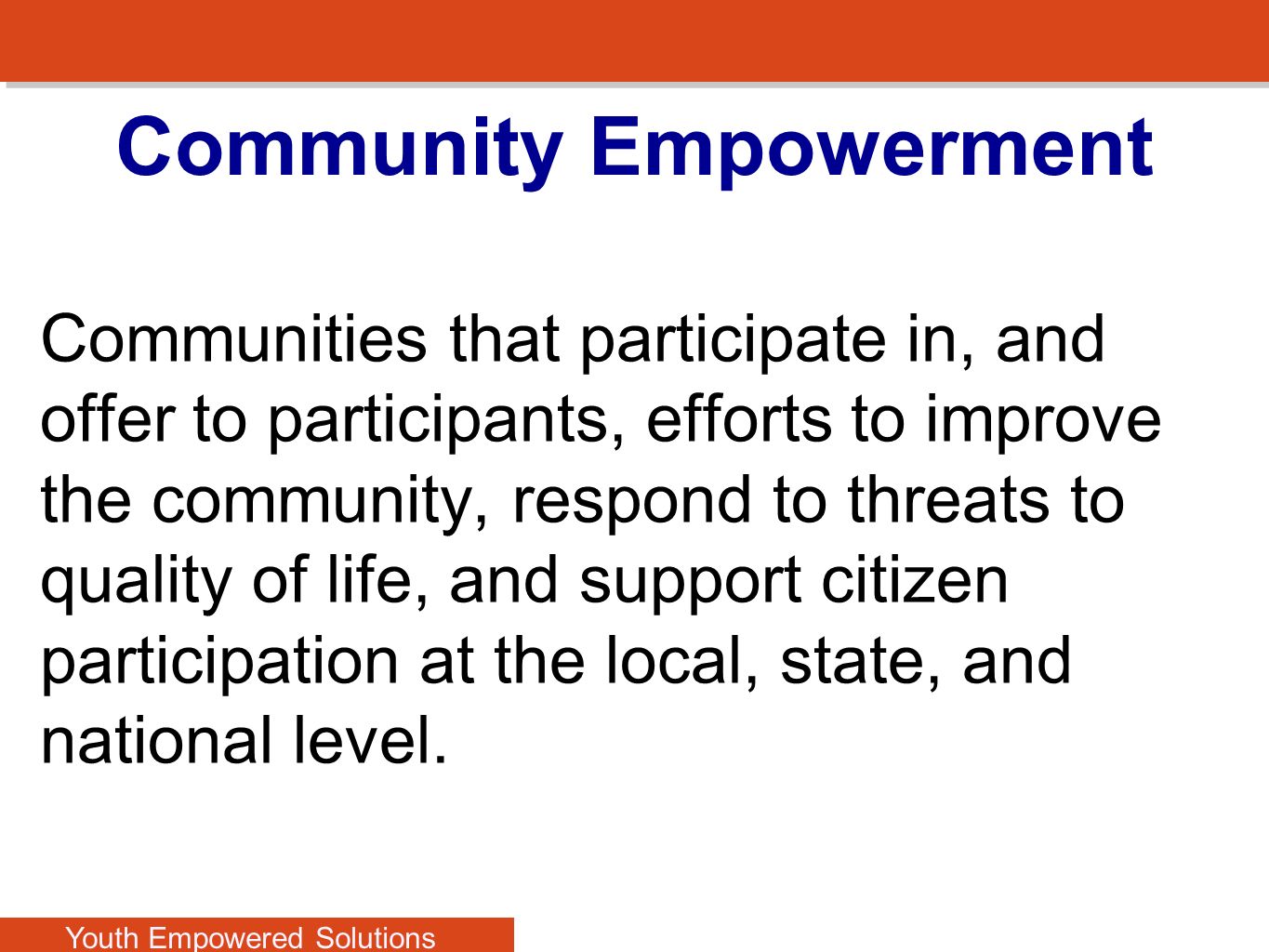 Community Empowerment

Communities that participate in, and offer to participants, efforts to improve the community, respond to threats to quality of life, and support citizen participation at the local, state, and national level.

Youth Empowered Solutions